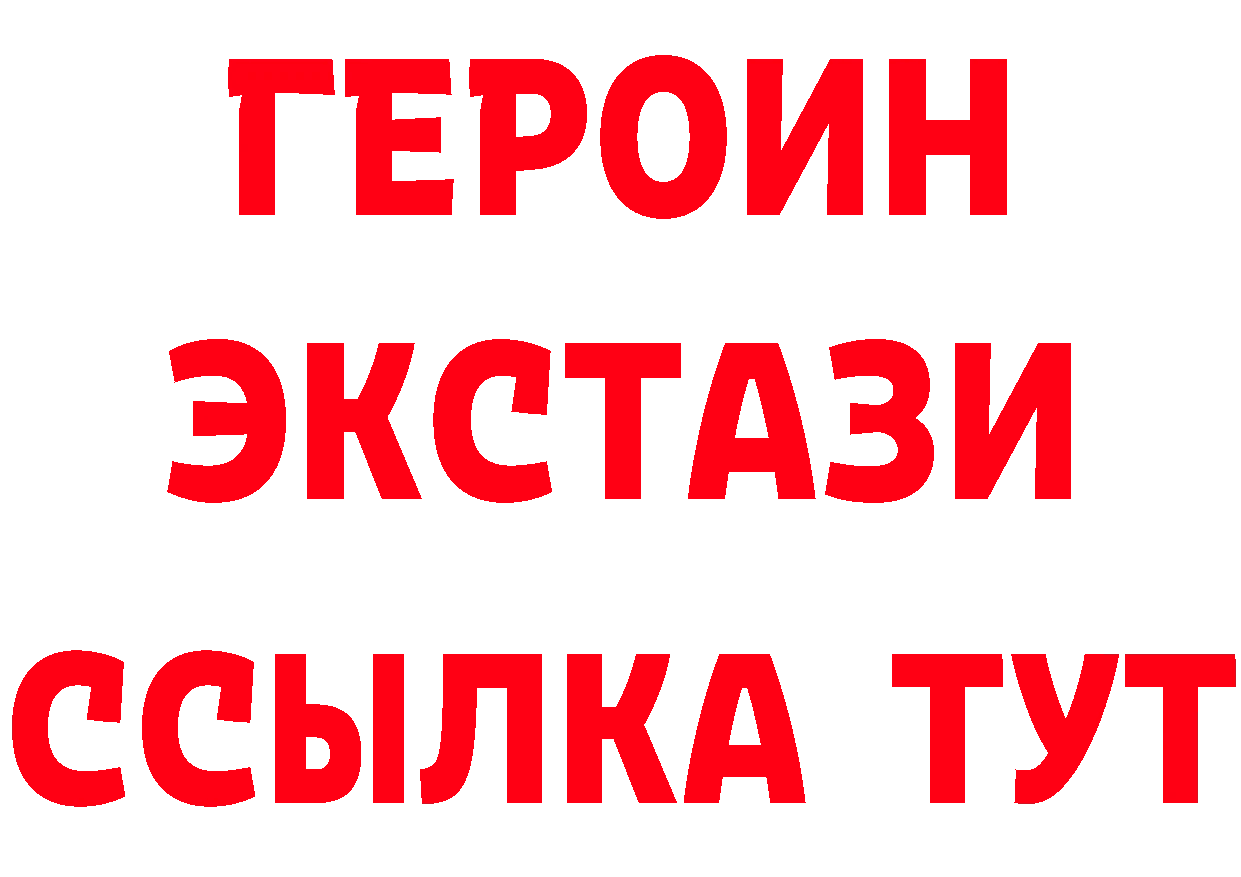 ГЕРОИН
ЭКСТАЗИ
ССЫЛКА ТУТ